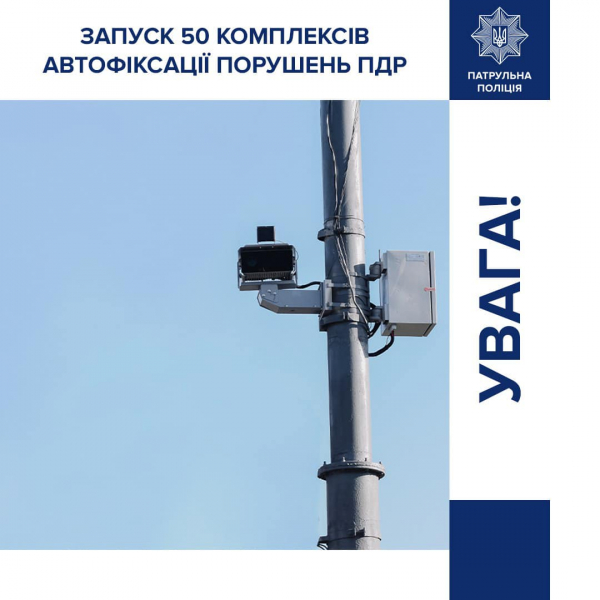 ЗАПУСК 50 КОМПЛЕКСІВ АВТОФІКСАЦІЇ ПОРУШЕНЬ ПДР

ПАТРУЛЬНА ПОЛІЦІЯ

УВАГА!